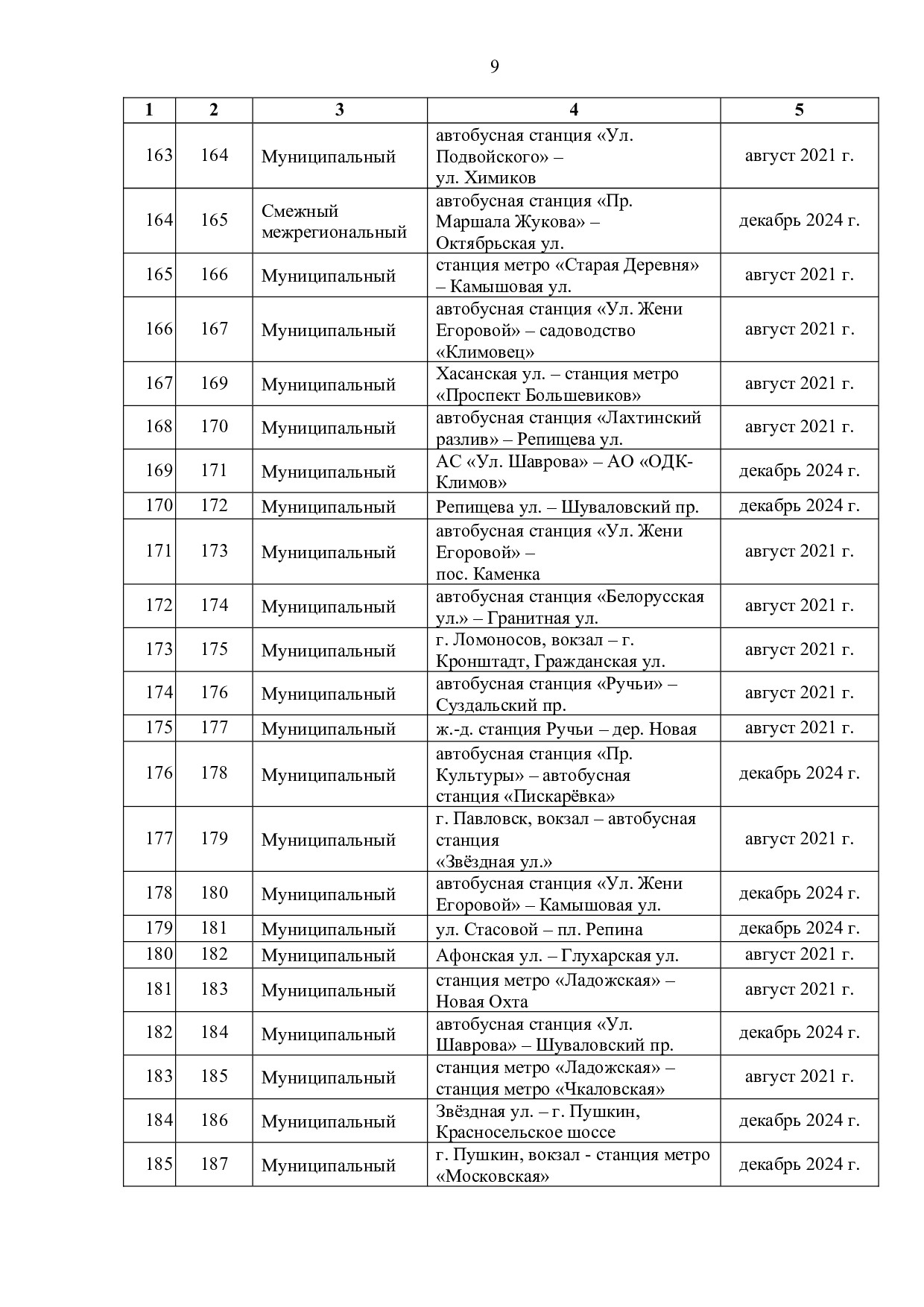 9

| 1 | 2 | 3 | 4 | 5 |
|---|---|---|---|---|
| 163 | 164 | Муниципальный | автобусная станция «Ул. Подвойского» – ул. Химиков | август 2021 г. |
| 164 | 165 | Смежный межрегиональный | автобусная станция «Пр. Маршала Жукова» – Октябрьская ул. | декабрь 2024 г. |
| 165 | 166 | Муниципальный | станция метро «Старая Деревня» – Камышовая ул. | август 2021 г. |
| 166 | 167 | Муниципальный | автобусная станция «Ул. Жени Егоровой» – садоводство «Климовец» | август 2021 г. |
| 167 | 169 | Муниципальный | Хасанская ул. – станция метро «Проспект Большевиков» | август 2021 г. |
| 168 | 170 | Муниципальный | автобусная станция «Лахтинский разлив» – Репищева ул. | август 2021 г. |
| 169 | 171 | Муниципальный | АС «Ул. Шаврова» – АО «ОДК-Климов» | декабрь 2024 г. |
| 170 | 172 | Муниципальный | Репищева ул. – Шуваловский пр. | декабрь 2024 г. |
| 171 | 173 | Муниципальный | автобусная станция «Ул. Жени Егоровой» – пос. Каменка | август 2021 г. |
| 172 | 174 | Муниципальный | автобусная станция «Белорусская ул.» – Гранитная ул. | август 2021 г. |
| 173 | 175 | Муниципальный | г. Ломоносов, вокзал – г. Кронштадт, Гражданская ул. | август 2021 г. |
| 174 | 176 | Муниципальный | автобусная станция «Ручьи» – Суздальский пр. | август 2021 г. |
| 175 | 177 | Муниципальный | ж.-д. станция Ручьи – дер. Новая | август 2021 г. |
| 176 | 178 | Муниципальный | автобусная станция «Пр. Культуры» – автобусная станция «Пискарёвка» | декабрь 2024 г. |
| 177 | 179 | Муниципальный | г. Павловск, вокзал – автобусная станция «Звёздная ул.» | август 2021 г. |
| 178 | 180 | Муниципальный | автобусная станция «Ул. Жени Егоровой» – Камышовая ул. | декабрь 2024 г. |
| 179 | 181 | Муниципальный | ул. Стасовой – пл. Репина | декабрь 2024 г. |
| 180 | 182 | Муниципальный | Афонская ул. – Глухарская ул. | август 2021 г. |
| 181 | 183 | Муниципальный | станция метро «Ладожская» – Новая Охта | август 2021 г. |
| 182 | 184 | Муниципальный | автобусная станция «Ул. Шаврова» – Шуваловский пр. | декабрь 2024 г. |
| 183 | 185 | Муниципальный | станция метро «Ладожская» – станция метро «Чкаловская» | август 2021 г. |
| 184 | 186 | Муниципальный | Звёздная ул. – г. Пушкин, Красносельское шоссе | декабрь 2024 г. |
| 185 | 187 | Муниципальный | г. Пушкин, вокзал - станция метро «Московская» | декабрь 2024 г. |